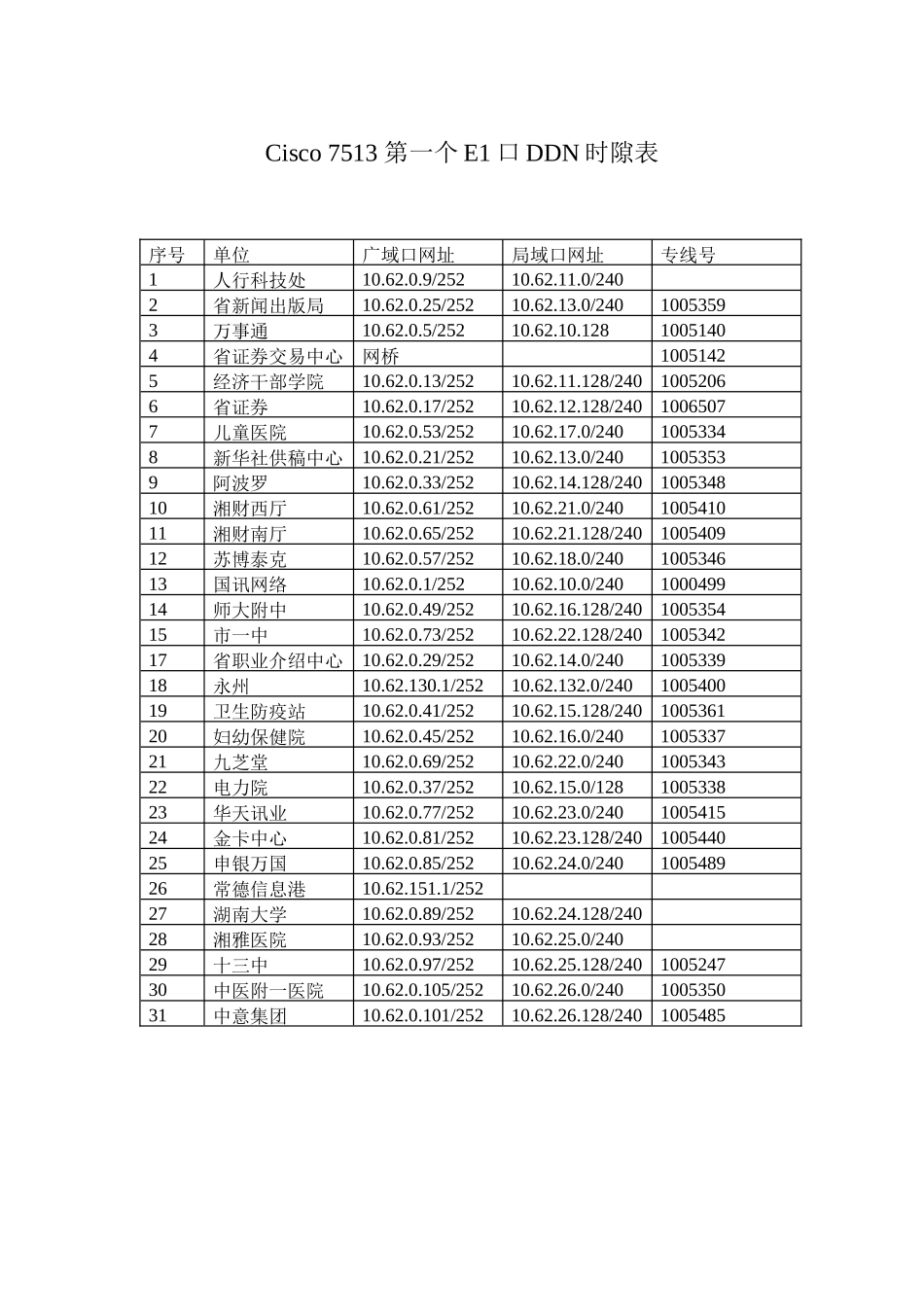 Cisco 7513 第一个 E1 口 DDN 时隙表

| 序号 | 单位 | 广域口网址 | 局域口网址 | 专线号 |
|---|---|---|---|---|
| 1 | 人行科技处 | 10.62.0.9/252 | 10.62.11.0/240 | |
| 2 | 省新闻出版局 | 10.62.0.25/252 | 10.62.13.0/240 | 1005359 |
| 3 | 万事通 | 10.62.0.5/252 | 10.62.10.128 | 1005140 |
| 4 | 省证券交易中心 | 网桥 | | 1005142 |
| 5 | 经济干部学院 | 10.62.0.13/252 | 10.62.11.128/240 | 1005206 |
| 6 | 省证券 | 10.62.0.17/252 | 10.62.12.128/240 | 1006507 |
| 7 | 儿童医院 | 10.62.0.53/252 | 10.62.17.0/240 | 1005334 |
| 8 | 新华社供稿中心 | 10.62.0.21/252 | 10.62.13.0/240 | 1005353 |
| 9 | 阿波罗 | 10.62.0.33/252 | 10.62.14.128/240 | 1005348 |
| 10 | 湘财西厅 | 10.62.0.61/252 | 10.62.21.0/240 | 1005410 |
| 11 | 湘财南厅 | 10.62.0.65/252 | 10.62.21.128/240 | 1005409 |
| 12 | 苏博泰克 | 10.62.0.57/252 | 10.62.18.0/240 | 1005346 |
| 13 | 国讯网络 | 10.62.0.1/252 | 10.62.10.0/240 | 1000499 |
| 14 | 师大附中 | 10.62.0.49/252 | 10.62.16.128/240 | 1005354 |
| 15 | 市一中 | 10.62.0.73/252 | 10.62.22.128/240 | 1005342 |
| 17 | 省职业介绍中心 | 10.62.0.29/252 | 10.62.14.0/240 | 1005339 |
| 18 | 永州 | 10.62.130.1/252 | 10.62.132.0/240 | 1005400 |
| 19 | 卫生防疫站 | 10.62.0.41/252 | 10.62.15.128/240 | 1005361 |
| 20 | 妇幼保健院 | 10.62.0.45/252 | 10.62.16.0/240 | 1005337 |
| 21 | 九芝堂 | 10.62.0.69/252 | 10.62.22.0/240 | 1005343 |
| 22 | 电力院 | 10.62.0.37/252 | 10.62.15.0/128 | 1005338 |
| 23 | 华天讯业 | 10.62.0.77/252 | 10.62.23.0/240 | 1005415 |
| 24 | 金卡中心 | 10.62.0.81/252 | 10.62.23.128/240 | 1005440 |
| 25 | 申银万国 | 10.62.0.85/252 | 10.62.24.0/240 | 1005489 |
| 26 | 常德信息港 | 10.62.151.1/252 | | |
| 27 | 湖南大学 | 10.62.0.89/252 | 10.62.24.128/240 | |
| 28 | 湘雅医院 | 10.62.0.93/252 | 10.62.25.0/240 | |
| 29 | 十三中 | 10.62.0.97/252 | 10.62.25.128/240 | 1005247 |
| 30 | 中医附一医院 | 10.62.0.105/252 | 10.62.26.0/240 | 1005350 |
| 31 | 中意集团 | 10.62.0.101/252 | 10.62.26.128/240 | 1005485 |